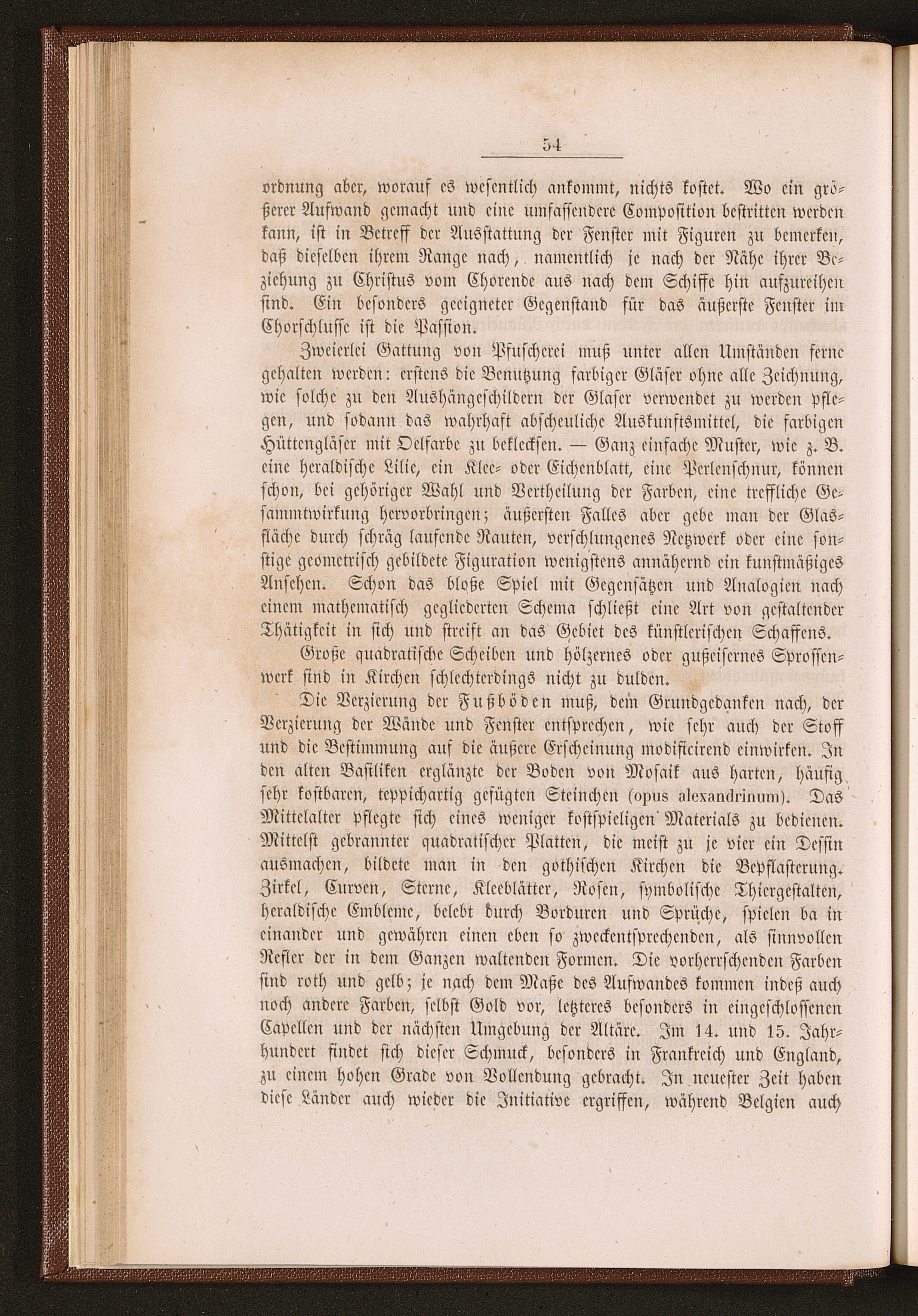 54

ordnung aber, worauf es wesentlich ankommt, nichts kostet. Wo ein größerer Aufwand gemacht und eine umfassendere Composition bestritten werden kann, ist in Betreff der Ausstattung der Fenster mit Figuren zu bemerken, daß dieselben ihrem Range nach, namentlich je nach der Nähe ihrer Beziehung zu Christus vom Chorende aus nach dem Schiffe hin aufzureihen sind. Ein besonders geeigneter Gegenstand für das äußerste Fenster im Chorschlusse ist die Passion.

Zweierlei Gattung von Pfuscherei muß unter allen Umständen ferne gehalten werden: erstens die Benutzung farbiger Gläser ohne alle Zeichnung, wie solche zu den Aushängeschildern der Glaser verwendet zu werden pflegen, und sodann das wahrhaft abscheuliche Auskunftsmittel, die farbigen Hüttengläser mit Oelfarbe zu beklecksen. — Ganz einfache Muster, wie z. B. eine heraldische Lilie, ein Klee- oder Eichenblatt, eine Perlenschnur, können schon, bei gehöriger Wahl und Vertheilung der Farben, eine treffliche Gesammtwirkung hervorbringen; äußersten Falles aber gebe man der Glasfläche durch schräg laufende Rauten, verschlungenes Netzwerk oder eine sonstige geometrisch gebildete Figuration wenigstens annähernd ein kunstmäßiges Ansehen. Schon das bloße Spiel mit Gegensätzen und Analogien nach einem mathematisch gegliederten Schema schließt eine Art von gestaltender Thätigkeit in sich und streift an das Gebiet des künstlerischen Schaffens.

Große quadratische Scheiben und hölzernes oder gußeisernes Sprossenwerk sind in Kirchen schlechterdings nicht zu dulden.

Die Verzierung der Fußböden muß, dem Grundgedanken nach, der Verzierung der Wände und Fenster entsprechen, wie sehr auch der Stoff und die Bestimmung auf die äußere Erscheinung modificirend einwirken. In den alten Basiliken erglänzte der Boden von Mosaik aus harten, häufig sehr kostbaren, teppichartig gefügten Steinchen (opus alexandrinum). Das Mittelalter pflegte sich eines weniger kostspieligen Materials zu bedienen. Mittelst gebrannter quadratischer Platten, die meist zu je vier ein Dessin ausmachen, bildete man in den gothischen Kirchen die Bepflasterung. Zirkel, Curven, Sterne, Kleeblätter, Rosen, symbolische Thiergestalten, heraldische Embleme, belebt durch Borduren und Sprüche, spielen da in einander und gewähren einen eben so zweckentsprechenden, als sinnvollen Reflex der in dem Ganzen waltenden Formen. Die vorherrschenden Farben sind roth und gelb; je nach dem Maße des Aufwandes kommen indeß auch noch andere Farben, selbst Gold vor, letzteres besonders in eingeschlossenen Capellen und der nächsten Umgebung der Altäre. Im 14. und 15. Jahrhundert findet sich dieser Schmuck, besonders in Frankreich und England, zu einem hohen Grade von Vollendung gebracht. In neuester Zeit haben diese Länder auch wieder die Initiative ergriffen, während Belgien auch